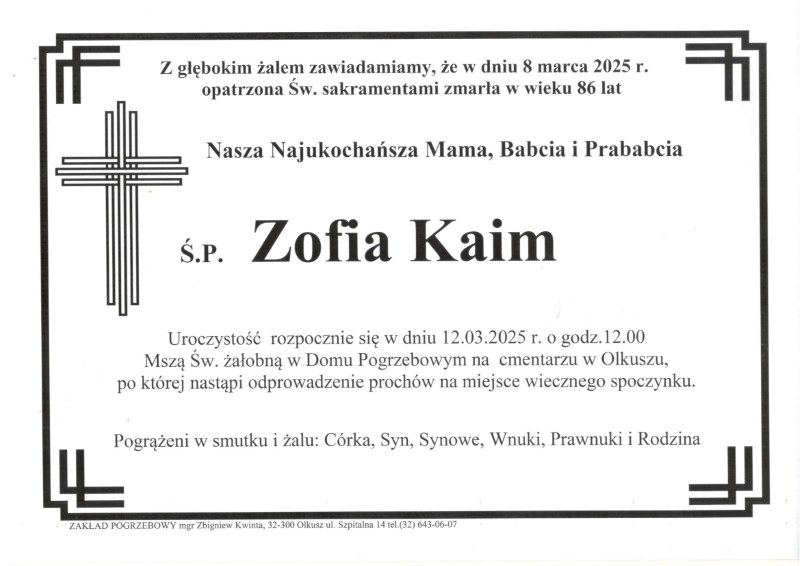 Z głębokim żalem zawiadamiamy, że w dniu 8 marca 2025 r. opatrzona Św. sakramentami zmarła w wieku 86 lat

Nasza Najukochańsza Mama, Babcia i Prababcia

Ś.P. Zofia Kaim

Uroczystość rozpocznie się w dniu 12.03.2025 r. o godz.12.00 Mszą Św. żałobną w Domu Pogrzebowym na cmentarzu w Olkuszu, po której nastąpi odprowadzenie prochów na miejsce wiecznego spoczynku.

Pogrążeni w smutku i żalu: Córka, Syn, Synowe, Wnuki, Prawnuki i Rodzina

ZAKŁAD POGRZEBOWY mgr Zbigniew Kwinta, 32-300 Olkusz ul. Szpitalna 14 tel.(32) 643-06-07